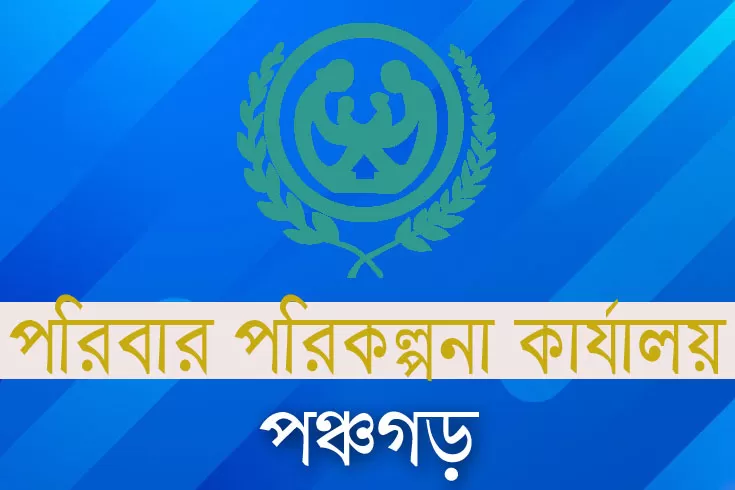 পরিবার পরিকল্পনা কার্যালয়

পঞ্চগড়